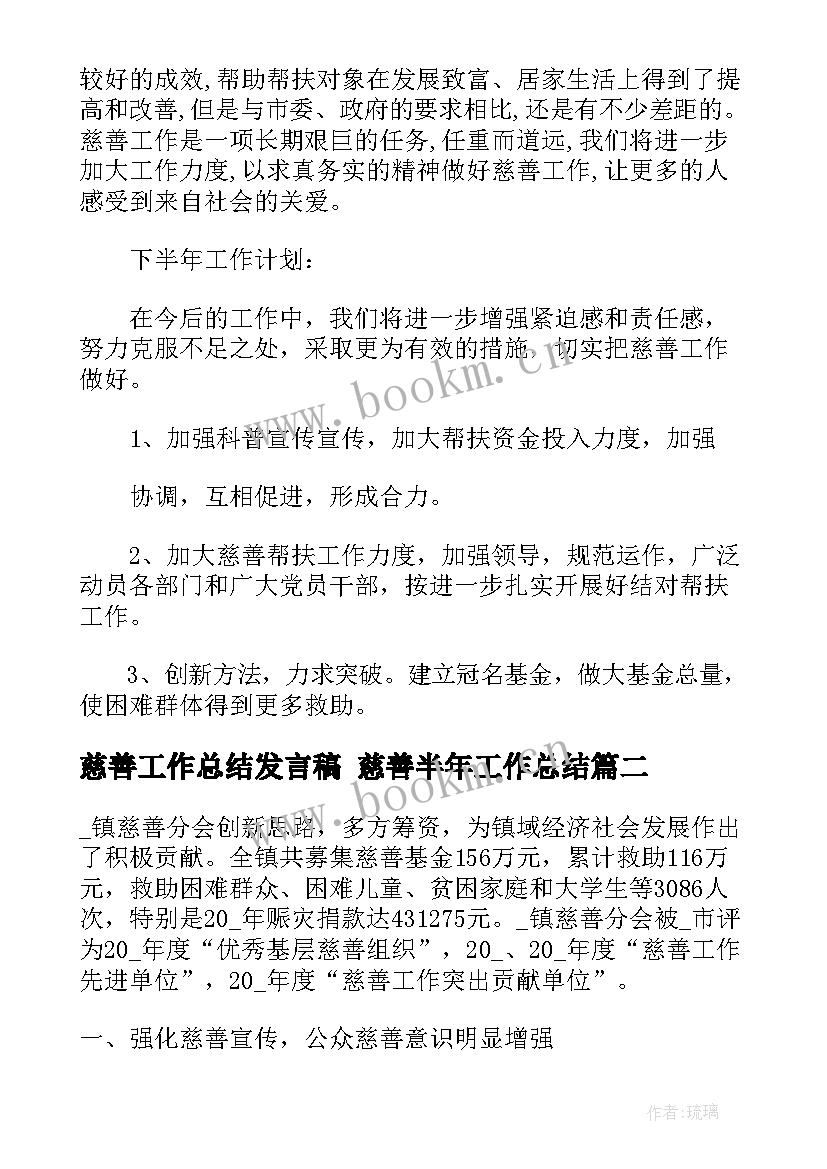 较好的成效,帮助帮扶对象在发展致富、居家生活上得到了提高和改善,但是与市委、政府的要求相比,还是有不少差距的。慈善工作是一项长期艰巨的任务,任重而道远,我们将进一步加大工作力度,以求真务实的精神做好慈善工作,让更多的人感受到来自社会的关爱。

下半年工作计划：

在今后的工作中，我们将进一步增强紧迫感和责任感，努力克服不足之处，采取更为有效的措施，切实把慈善工作做好。

1、加强科普宣传宣传，加大帮扶资金投入力度，加强

协调，互相促进，形成合力。

2、加大慈善帮扶工作力度，加强领导，规范运作，广泛动员各部门和广大党员干部，按进一步扎实开展好结对帮扶工作。

3、创新方法，力求突破。建立冠名基金，做大基金总量，使困难群体得到更多救助。

慈善工作总结发言稿 慈善半年工作总结篇二

_镇慈善分会创新思路，多方筹资，为镇域经济社会发展作出了积极贡献。全镇共募集慈善基金156万元，累计救助116万元，救助困难群众、困难儿童、贫困家庭和大学生等3086人次，特别是20_年赈灾捐款达431275元。_镇慈善分会被_市评为20_年度“优秀基层慈善组织”，20_、20_年度“慈善工作先进单位”，20_年度“慈善工作突出贡献单位”。

一、强化慈善宣传，公众慈善意识明显增强

www.bookm.cn

www.bookm.cn

作者:琉璃